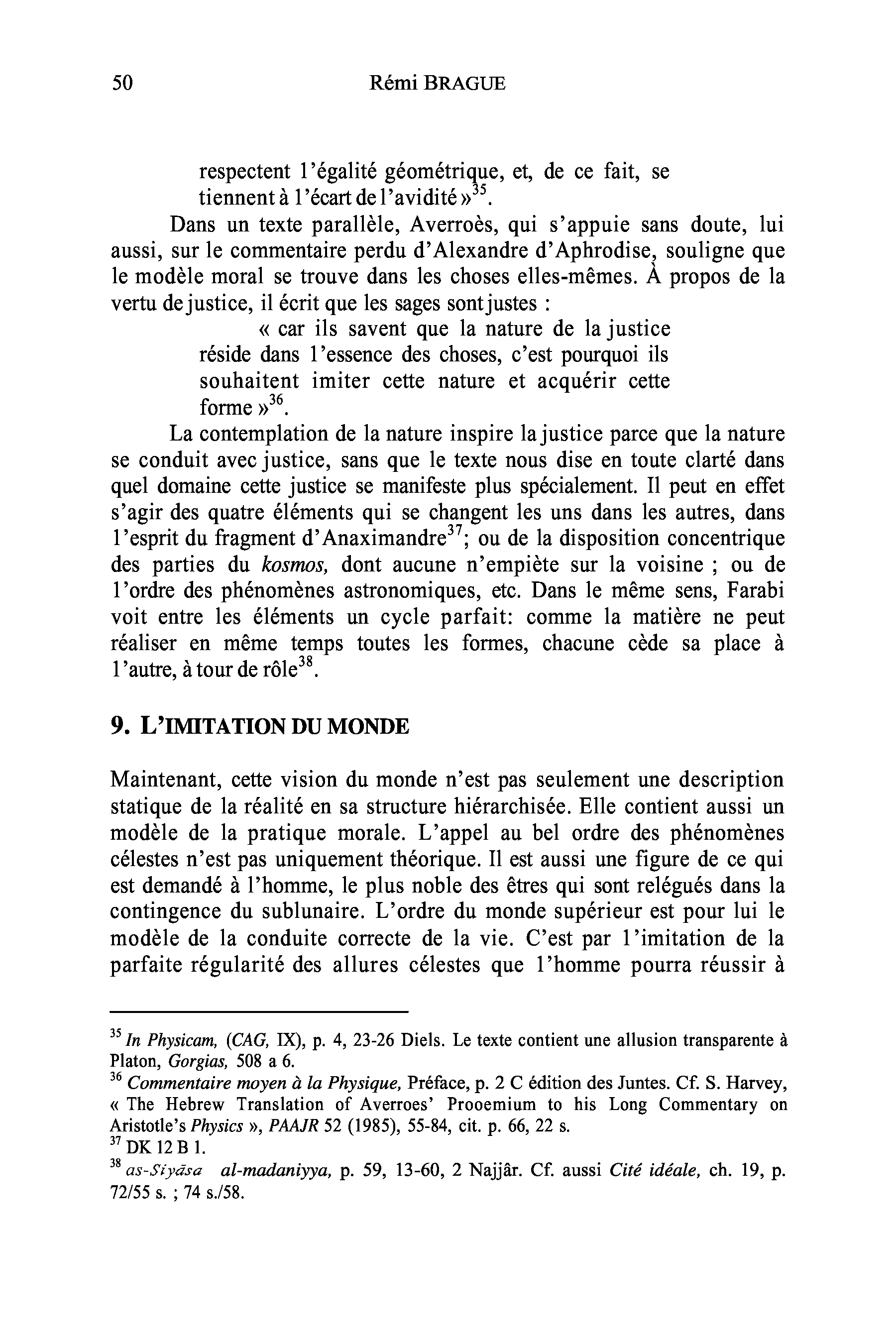 50 Rémi BRAGUE

respectent l'égalité géométrique, et, de ce fait, se tiennent à l'écart de l'avidité »$^{35}$.

Dans un texte parallèle, Averroès, qui s'appuie sans doute, lui aussi, sur le commentaire perdu d'Alexandre d'Aphrodise, souligne que le modèle moral se trouve dans les choses elles-mêmes. À propos de la vertu de justice, il écrit que les sages sont justes :

« car ils savent que la nature de la justice réside dans l'essence des choses, c'est pourquoi ils souhaitent imiter cette nature et acquérir cette forme »$^{36}$.

La contemplation de la nature inspire la justice parce que la nature se conduit avec justice, sans que le texte nous dise en toute clarté dans quel domaine cette justice se manifeste plus spécialement. Il peut en effet s'agir des quatre éléments qui se changent les uns dans les autres, dans l'esprit du fragment d'Anaximandre$^{37}$; ou de la disposition concentrique des parties du kosmos, dont aucune n'empiète sur la voisine ; ou de l'ordre des phénomènes astronomiques, etc. Dans le même sens, Farabi voit entre les éléments un cycle parfait: comme la matière ne peut réaliser en même temps toutes les formes, chacune cède sa place à l'autre, à tour de rôle$^{38}$.

9. L'IMITATION DU MONDE

Maintenant, cette vision du monde n'est pas seulement une description statique de la réalité en sa structure hiérarchisée. Elle contient aussi un modèle de la pratique morale. L'appel au bel ordre des phénomènes célestes n'est pas uniquement théorique. Il est aussi une figure de ce qui est demandé à l'homme, le plus noble des êtres qui sont relégués dans la contingence du sublunaire. L'ordre du monde supérieur est pour lui le modèle de la conduite correcte de la vie. C'est par l'imitation de la parfaite régularité des allures célestes que l'homme pourra réussir à

$^{35}$ In Physicam, (CAG, IX), p. 4, 23-26 Diels. Le texte contient une allusion transparente à Platon, Gorgias, 508 a 6.
$^{36}$ Commentaire moyen à la Physique, Préface, p. 2 C édition des Juntes. Cf. S. Harvey, « The Hebrew Translation of Averroes' Prooemium to his Long Commentary on Aristotle's Physics », PAAJR 52 (1985), 55-84, cit. p. 66, 22 s.
$^{37}$ DK 12 B 1.
$^{38}$ as-Siyāsa al-madaniyya, p. 59, 13-60, 2 Najjâr. Cf. aussi Cité idéale, ch. 19, p. 72/55 s. ; 74 s./58.